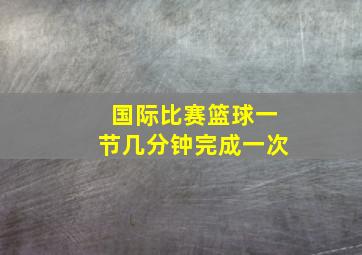 国际比赛篮球一节几分钟完成一次